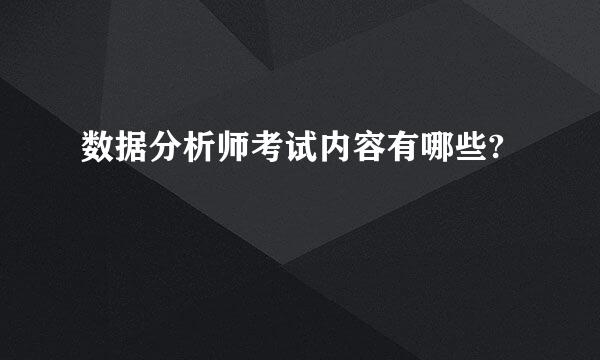 数据分析师考试内容有哪些?